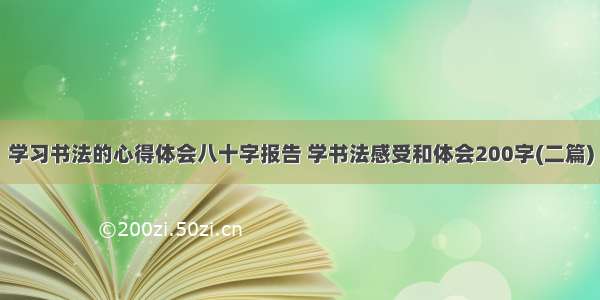 学习书法的心得体会八十字报告 学书法感受和体会200字(二篇)

©200zi.50zi.cn